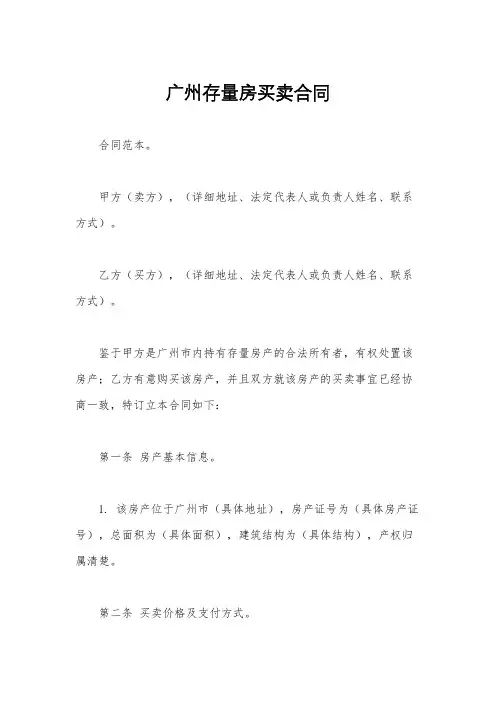 广州存量房买卖合同

合同范本。

甲方（卖方），（详细地址、法定代表人或负责人姓名、联系方式）。

乙方（买方），（详细地址、法定代表人或负责人姓名、联系方式）。

鉴于甲方是广州市内持有存量房产的合法所有者，有权处置该房产；乙方有意购买该房产，并且双方就该房产的买卖事宜已经协商一致，特订立本合同如下：

第一条 房产基本信息。

1. 该房产位于广州市（具体地址），房产证号为（具体房产证号），总面积为（具体面积），建筑结构为（具体结构），产权归属清楚。

第二条 买卖价格及支付方式。